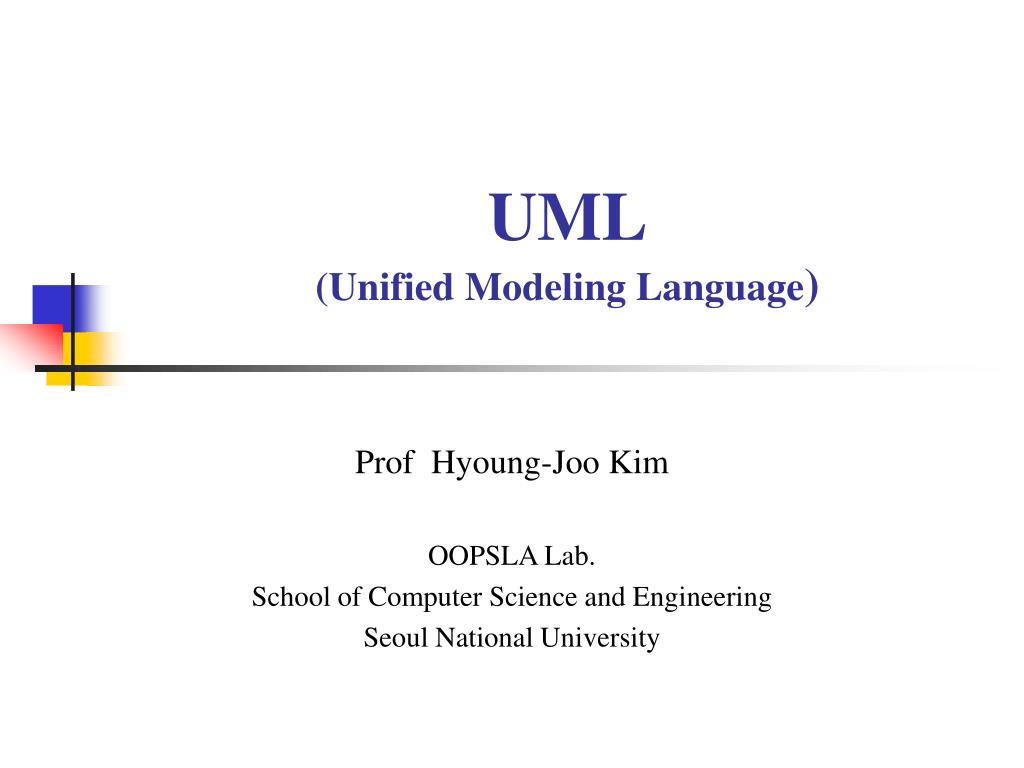 UML
(Unified Modeling Language)

Prof Hyoung-Joo Kim

OOPSLA Lab.
School of Computer Science and Engineering
Seoul National University